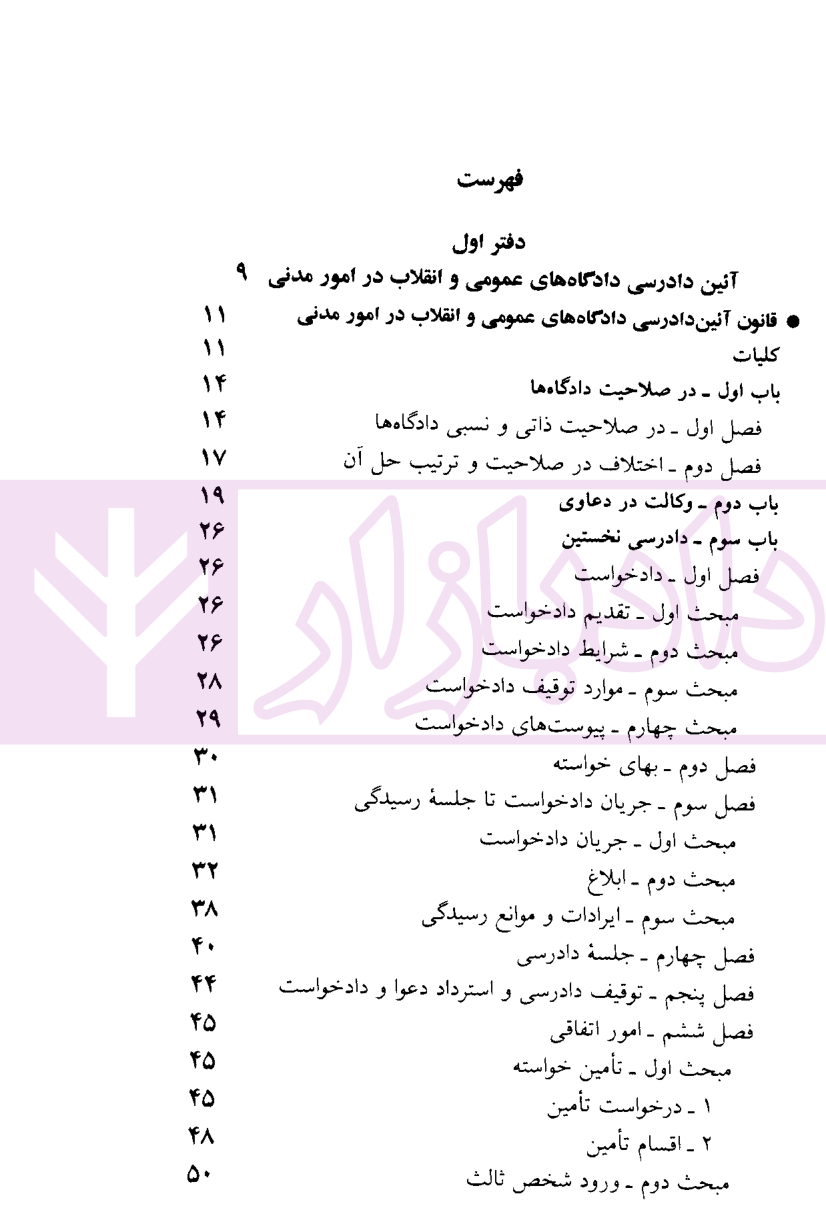 فهرست

دفتر اول

آئین دادرسی دادگاه‌های عمومی و انقلاب در امور مدنی ۹

● قانون آئین‌دادرسی دادگاه‌های عمومی و انقلاب در امور مدنی ۱۱

کلیات ۱۱

باب اول ـ در صلاحیت دادگاه‌ها ۱۴

فصل اول ـ در صلاحیت ذاتی و نسبی دادگاه‌ها ۱۴

فصل دوم ـ اختلاف در صلاحیت و ترتیب حل آن ۱۷

باب دوم ـ وکالت در دعاوی ۱۹

باب سوم ـ دادرسی نخستین ۲۶

فصل اول ـ دادخواست ۲۶

مبحث اول ـ تقدیم دادخواست ۲۶

مبحث دوم ـ شرایط دادخواست ۲۶

مبحث سوم ـ موارد توقیف دادخواست ۲۸

مبحث چهارم ـ پیوست‌های دادخواست ۲۹

فصل دوم ـ بهای خواسته ۳۰

فصل سوم ـ جریان دادخواست تا جلسهٔ رسیدگی ۳۱

مبحث اول ـ جریان دادخواست ۳۱

مبحث دوم ـ ابلاغ ۳۲

مبحث سوم ـ ایرادات و موانع رسیدگی ۳۸

فصل چهارم ـ جلسهٔ دادرسی ۴۰

فصل پنجم ـ توقیف دادرسی و استرداد دعوا و دادخواست ۴۴

فصل ششم ـ امور اتفاقی ۴۵

مبحث اول ـ تأمین خواسته ۴۵

۱ ـ درخواست تأمین ۴۵

۲ ـ اقسام تأمین ۴۸

مبحث دوم ـ ورود شخص ثالث ۵۰